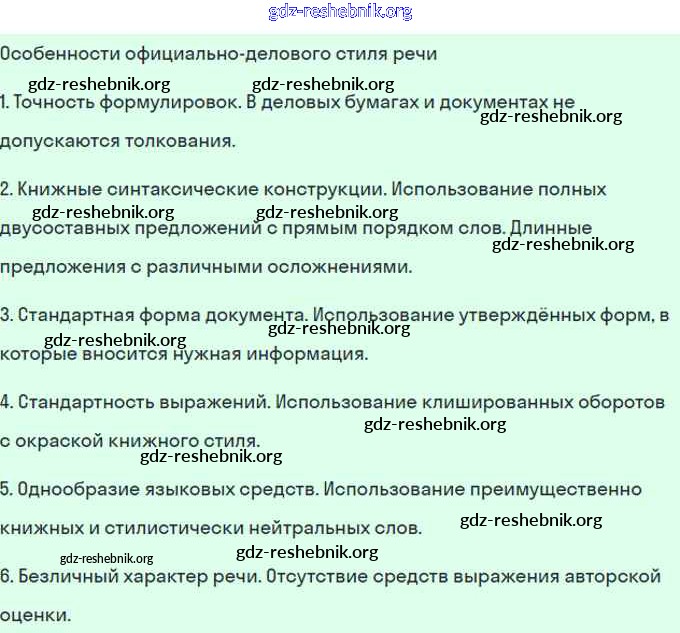 gdz-reshebnik.org

Особенности официально-делового стиля речи

gdz-reshebnik.org gdz-reshebnik.org

1. Точность формулировок. В деловых бумагах и документах не допускаются толкования.

gdz-reshebnik.org

2. Книжные синтаксические конструкции. Использование полных двусоставных предложений с прямым порядком слов. Длинные предложения с различными осложнениями.

gdz-reshebnik.org gdz-reshebnik.org gdz-reshebnik.org

3. Стандартная форма документа. Использование утверждённых форм, в которые вносится нужная информация.

gdz-reshebnik.org gdz-reshebnik.org

4. Стандартность выражений. Использование клишированных оборотов с окраской книжного стиля.

gdz-reshebnik.org gdz-reshebnik.org

5. Однообразие языковых средств. Использование преимущественно книжных и стилистически нейтральных слов.

gdz-reshebnik.org gdz-reshebnik.org gdz-reshebnik.org

6. Безличный характер речи. Отсутствие средств выражения авторской оценки.